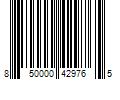 8 50000 42976 5